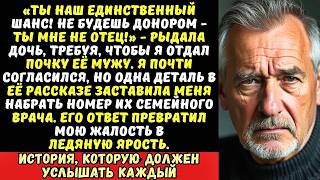 «ТЫ НАШ ЕДИНСТВЕННЫЙ ШАНС! НЕ БУДЕШЬ ДОНОРОМ – ТЫ МНЕ НЕ ОТЕЦ!» – РЫДАЛА ДОЧЬ, ТРЕБУЯ, ЧТОБЫ Я ОТДАЛ ПОЧКУ ЕЁ МУЖУ. Я ПОЧТИ СОГЛАСИЛСЯ, НО ОДНА ДЕТАЛЬ В ЕЁ РАССКАЗЕ ЗАСТАВИЛА МЕНЯ НАБРАТЬ НОМЕР ИХ СЕМЕЙНОГО ВРАЧА. ЕГО ОТВЕТ ПРЕВРАТИЛ МОЮ ЖАЛОСТЬ В ЛЕДЯНУЮ ЯРОСТЬ.

ИСТОРИЯ, КОТОРУЮ ДОЛЖЕН УСЛЫШАТЬ КАЖДЫЙ